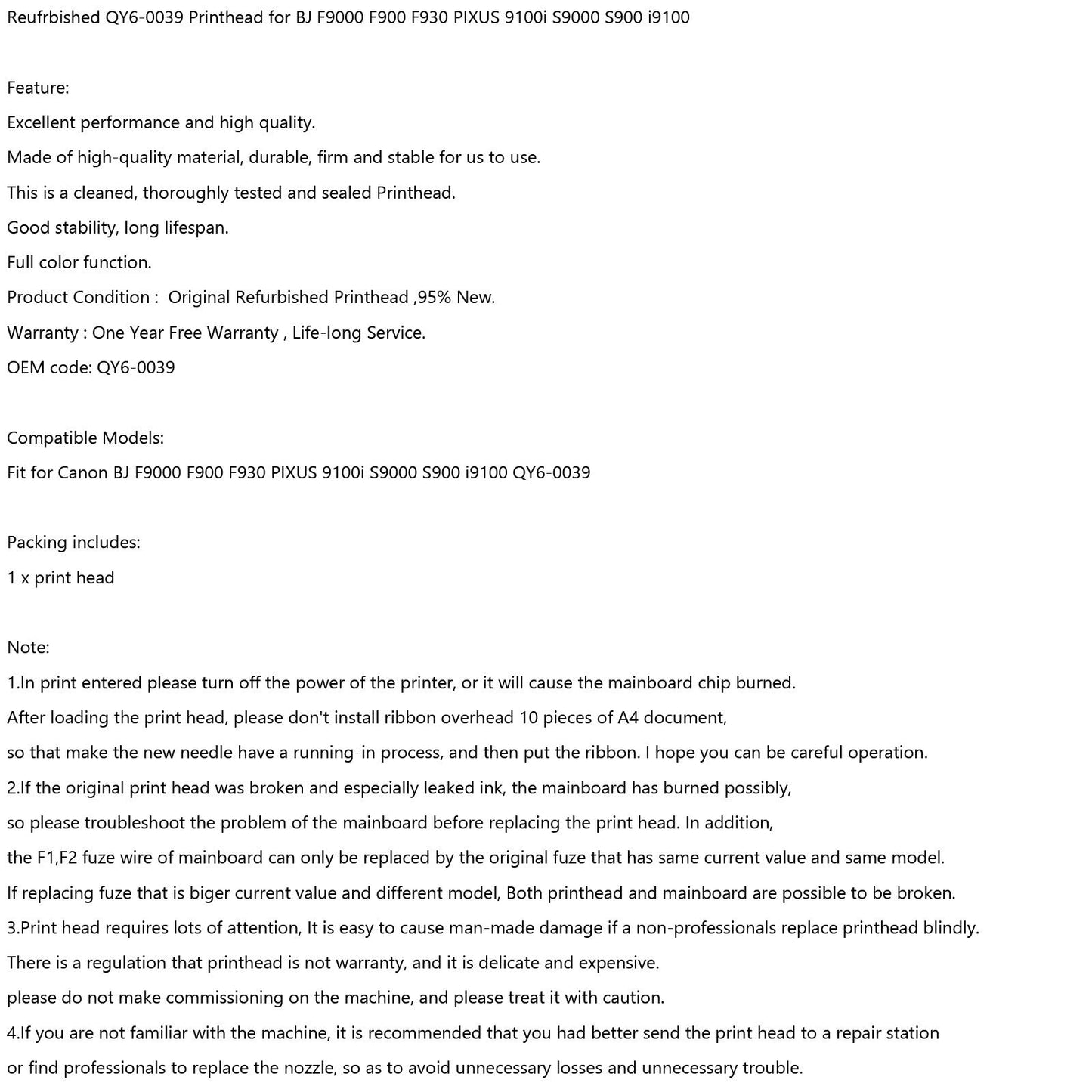 Reufrbished QY6-0039 Printhead for BJ F9000 F900 F930 PIXUS 9100i S9000 S900 i9100

Feature:
Excellent performance and high quality.
Made of high-quality material, durable, firm and stable for us to use.
This is a cleaned, thoroughly tested and sealed Printhead.
Good stability, long lifespan.
Full color function.
Product Condition : Original Refurbished Printhead ,95% New.
Warranty : One Year Free Warranty , Life-long Service.
OEM code: QY6-0039

Compatible Models:
Fit for Canon BJ F9000 F900 F930 PIXUS 9100i S9000 S900 i9100 QY6-0039

Packing includes:
1 x print head

Note:
1.In print entered please turn off the power of the printer, or it will cause the mainboard chip burned.
After loading the print head, please don't install ribbon overhead 10 pieces of A4 document,
so that make the new needle have a running-in process, and then put the ribbon. I hope you can be careful operation.
2.If the original print head was broken and especially leaked ink, the mainboard has burned possibly,
so please troubleshoot the problem of the mainboard before replacing the print head. In addition,
the F1,F2 fuze wire of mainboard can only be replaced by the original fuze that has same current value and same model.
If replacing fuze that is biger current value and different model, Both printhead and mainboard are possible to be broken.
3.Print head requires lots of attention, It is easy to cause man-made damage if a non-professionals replace printhead blindly.
There is a regulation that printhead is not warranty, and it is delicate and expensive.
please do not make commissioning on the machine, and please treat it with caution.
4.If you are not familiar with the machine, it is recommended that you had better send the print head to a repair station
or find professionals to replace the nozzle, so as to avoid unnecessary losses and unnecessary trouble.